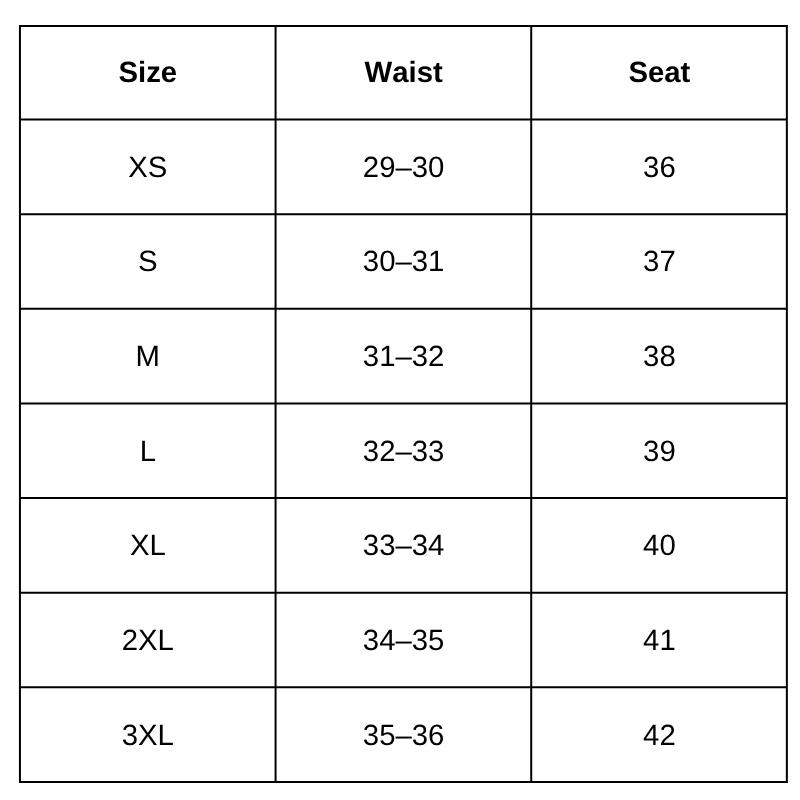 | Size | Waist | Seat |
|---|---|---|
| XS | 29–30 | 36 |
| S | 30–31 | 37 |
| M | 31–32 | 38 |
| L | 32–33 | 39 |
| XL | 33–34 | 40 |
| 2XL | 34–35 | 41 |
| 3XL | 35–36 | 42 |